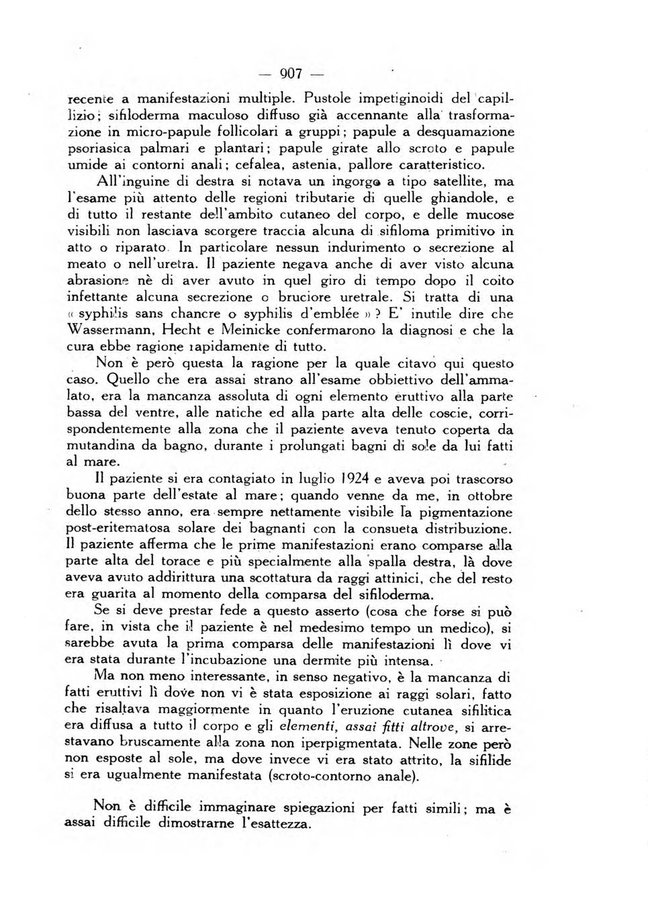 — 907 —

recente a manifestazioni multiple. Pustole impetiginoidi del capillizio; sifiloderma maculoso diffuso già accennante alla trasformazione in micro-papule follicolari a gruppi; papule a desquamazione psoriasica palmari e plantari; papule girate allo scroto e papule umide ai contorni anali; cefalea, astenia, pallore caratteristico.

All'inguine di destra si notava un ingorgo a tipo satellite, ma l'esame più attento delle regioni tributarie di quelle ghiandole, e di tutto il restante dell'ambito cutaneo del corpo, e delle mucose visibili non lasciava scorgere traccia alcuna di sifiloma primitivo in atto o riparato. In particolare nessun indurimento o secrezione al meato o nell'uretra. Il paziente negava anche di aver visto alcuna abrasione nè di aver avuto in quel giro di tempo dopo il coito infettante alcuna secrezione o bruciore uretrale. Si tratta di una « syphilis sans chancre o syphilis d'emblée » ? E' inutile dire che Wassermann, Hecht e Meinicke confermarono la diagnosi e che la cura ebbe ragione rapidamente di tutto.

Non è però questa la ragione per la quale citavo qui questo caso. Quello che era assai strano all'esame obbiettivo dell'ammalato, era la mancanza assoluta di ogni elemento eruttivo alla parte bassa del ventre, alle natiche ed alla parte alta delle coscie, corrispondentemente alla zona che il paziente aveva tenuto coperta da mutandina da bagno, durante i prolungati bagni di sole da lui fatti al mare.

Il paziente si era contagiato in luglio 1924 e aveva poi trascorso buona parte dell'estate al mare; quando venne da me, in ottobre dello stesso anno, era sempre nettamente visibile la pigmentazione post-eritematosa solare dei bagnanti con la consueta distribuzione. Il paziente afferma che le prime manifestazioni erano comparse alla parte alta del torace e più specialmente alla spalla destra, là dove aveva avuto addirittura una scottatura da raggi attinici, che del resto era guarita al momento della comparsa del sifiloderma.

Se si deve prestar fede a questo asserto (cosa che forse si può fare, in vista che il paziente è nel medesimo tempo un medico), si sarebbe avuta la prima comparsa delle manifestazioni lì dove vi era stata durante l'incubazione una dermite più intensa.

Ma non meno interessante, in senso negativo, è la mancanza di fatti eruttivi lì dove non vi è stata esposizione ai raggi solari, fatto che risaltava maggiormente in quanto l'eruzione cutanea sifilitica era diffusa a tutto il corpo e gli elementi, assai fitti altrove, si arrestavano bruscamente alla zona non iperpigmentata. Nelle zone però non esposte al sole, ma dove invece vi era stato attrito, la sifilide si era ugualmente manifestata (scroto-contorno anale).

Non è difficile immaginare spiegazioni per fatti simili; ma è assai difficile dimostrarne l'esattezza.